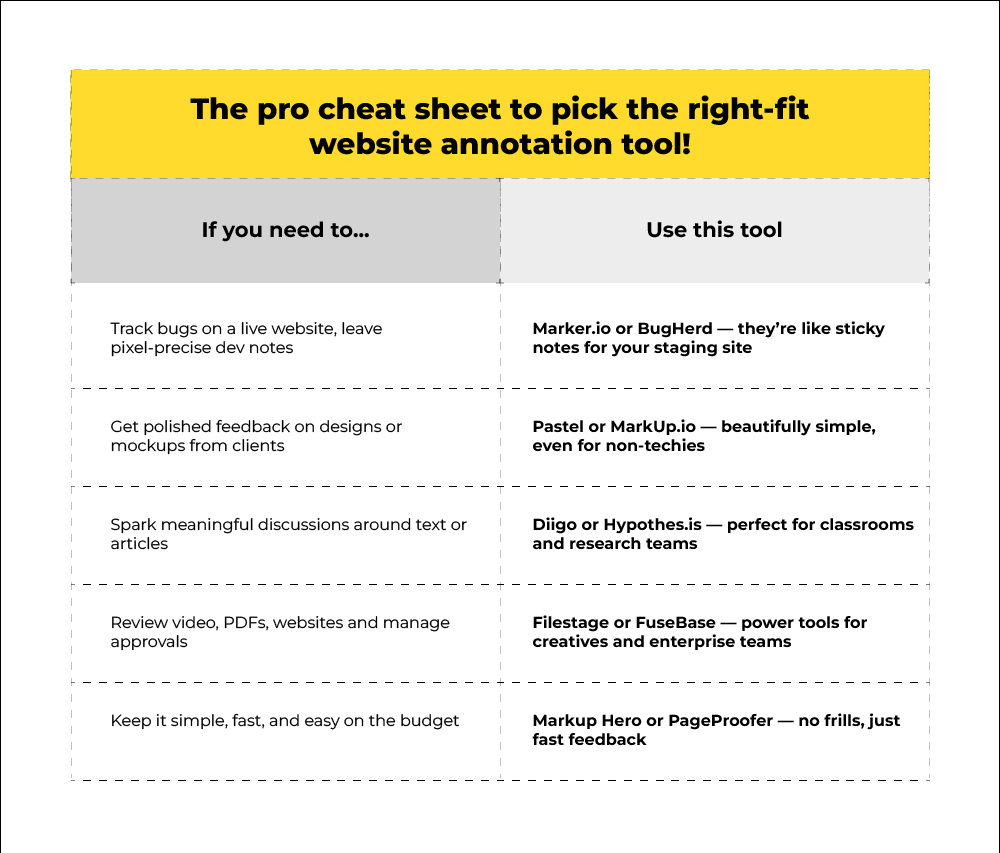 The pro cheat sheet to pick the right-fit website annotation tool!

| If you need to... | Use this tool |
|---|---|
| Track bugs on a live website, leave pixel-precise dev notes | Marker.io or BugHerd — they're like sticky notes for your staging site |
| Get polished feedback on designs or mockups from clients | Pastel or MarkUp.io — beautifully simple, even for non-techies |
| Spark meaningful discussions around text or articles | Diigo or Hypothes.is — perfect for classrooms and research teams |
| Review video, PDFs, websites and manage approvals | Filestage or FuseBase — power tools for creatives and enterprise teams |
| Keep it simple, fast, and easy on the budget | Markup Hero or PageProofer — no frills, just fast feedback |